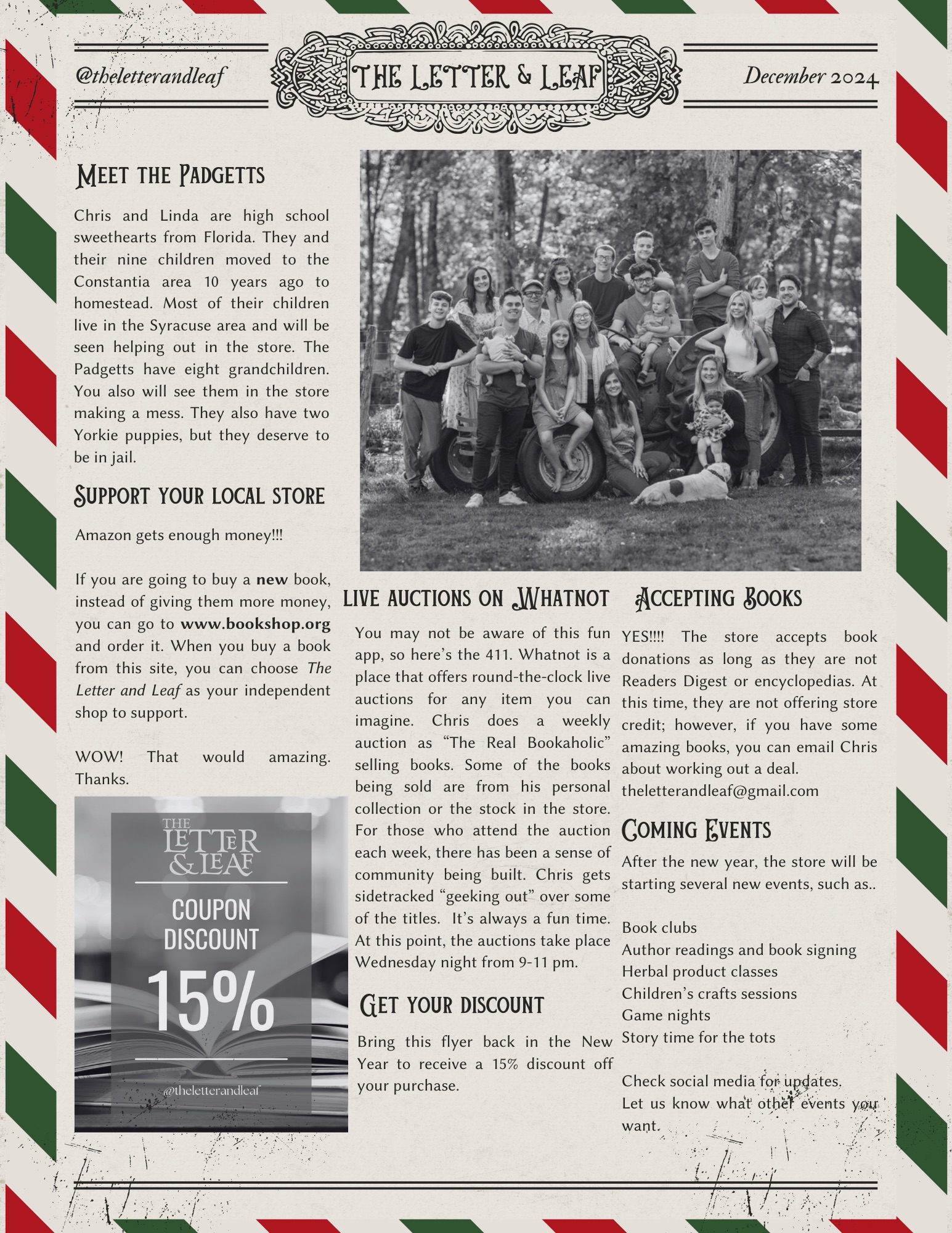 @theletterandleaf

THE LETTER & LEAF

December 2024

Meet the Padgetts

Chris and Linda are high school sweethearts from Florida. They and their nine children moved to the Constantia area 10 years ago to homestead. Most of their children live in the Syracuse area and will be seen helping out in the store. The Padgetts have eight grandchildren. You also will see them in the store making a mess. They also have two Yorkie puppies, but they deserve to be in jail.

Support your local store

Amazon gets enough money!!!

If you are going to buy a new book, instead of giving them more money, you can go to www.bookshop.org and order it. When you buy a book from this site, you can choose The Letter and Leaf as your independent shop to support.

WOW! That would amazing. Thanks.

THE LETTER & LEAF

COUPON DISCOUNT

15%

@theletterandleaf

live auctions on Whatnot

You may not be aware of this fun app, so here's the 411. Whatnot is a place that offers round-the-clock live auctions for any item you can imagine. Chris does a weekly auction as "The Real Bookaholic" selling books. Some of the books being sold are from his personal collection or the stock in the store. For those who attend the auction each week, there has been a sense of community being built. Chris gets sidetracked "geeking out" over some of the titles. It's always a fun time. At this point, the auctions take place Wednesday night from 9-11 pm.

Get your discount

Bring this flyer back in the New Year to receive a 15% discount off your purchase.

Accepting Books

YES!!!! The store accepts book donations as long as they are not Readers Digest or encyclopedias. At this time, they are not offering store credit; however, if you have some amazing books, you can email Chris about working out a deal. theletterandleaf@gmail.com

Coming Events

After the new year, the store will be starting several new events, such as..

Book clubs
Author readings and book signing
Herbal product classes
Children's crafts sessions
Game nights
Story time for the tots

Check social media for updates.
Let us know what other events you want.